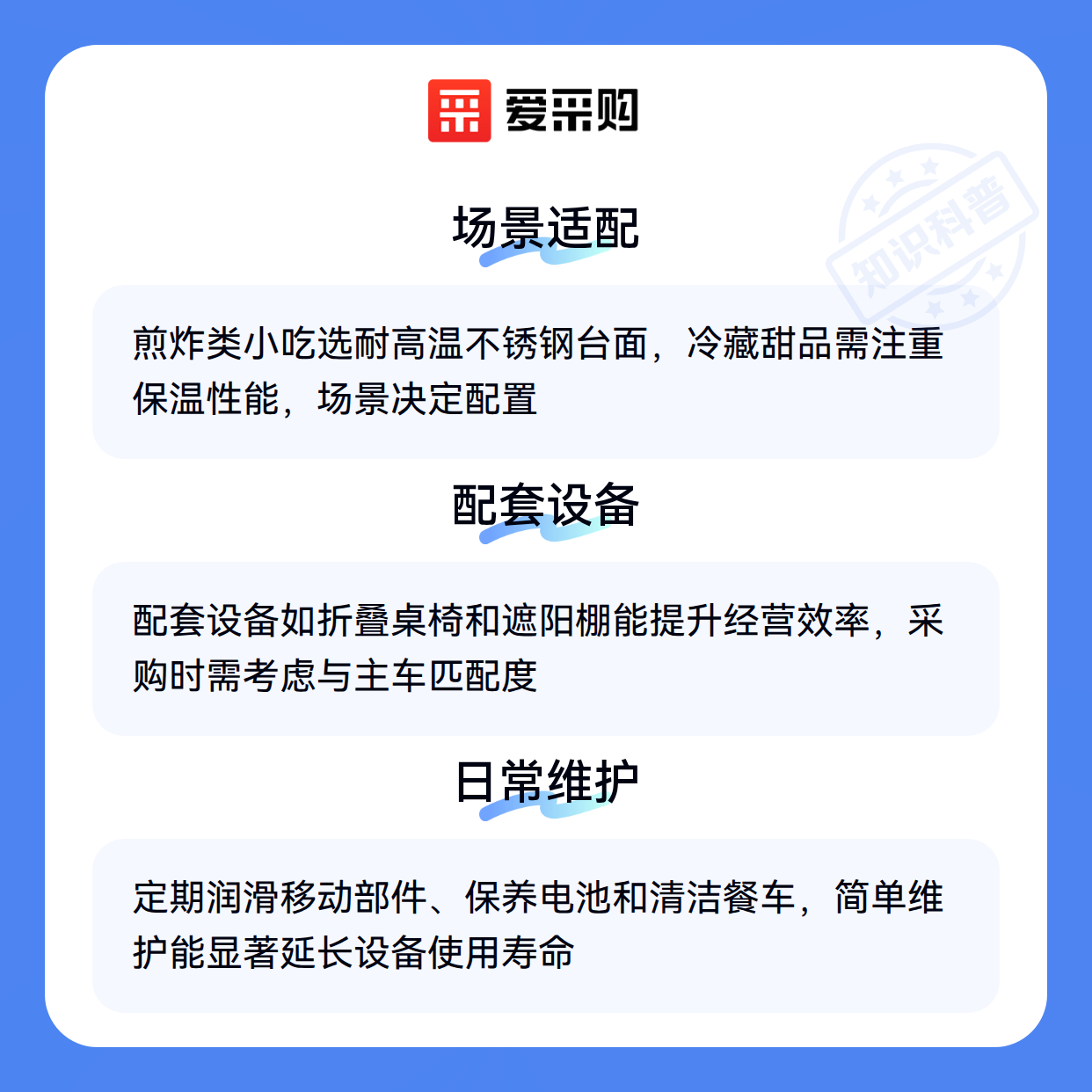 爱采购

场景适配

煎炸类小吃选耐高温不锈钢台面，冷藏甜品需注重保温性能，场景决定配置

配套设备

配套设备如折叠桌椅和遮阳棚能提升经营效率，采购时需考虑与主车匹配度

日常维护

定期润滑移动部件、保养电池和清洁餐车，简单维护能显著延长设备使用寿命

知识科普